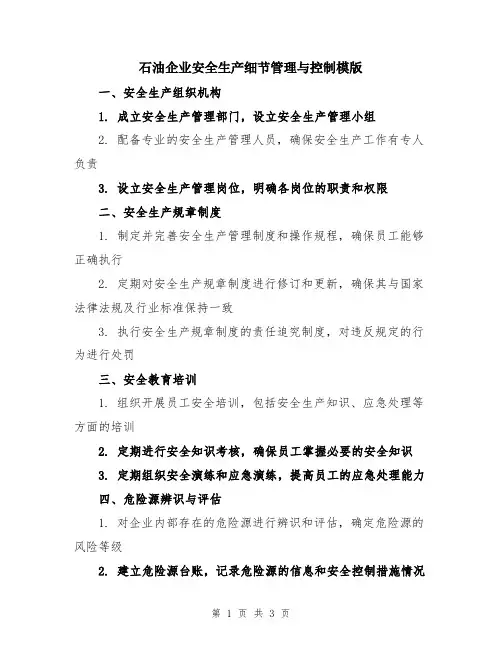 石油企业安全生产细节管理与控制模版

一、安全生产组织机构

1. 成立安全生产管理部门，设立安全生产管理小组

2. 配备专业的安全生产管理人员，确保安全生产工作有专人负责

3. 设立安全生产管理岗位，明确各岗位的职责和权限

二、安全生产规章制度

1. 制定并完善安全生产管理制度和操作规程，确保员工能够正确执行

2. 定期对安全生产规章制度进行修订和更新，确保其与国家法律法规及行业标准保持一致

3. 执行安全生产规章制度的责任追究制度，对违反规定的行为进行处罚

三、安全教育培训

1. 组织开展员工安全培训，包括安全生产知识、应急处理等方面的培训

2. 定期进行安全知识考核，确保员工掌握必要的安全知识

3. 定期组织安全演练和应急演练，提高员工的应急处理能力

四、危险源辨识与评估

1. 对企业内部存在的危险源进行辨识和评估，确定危险源的风险等级

2. 建立危险源台账，记录危险源的信息和安全控制措施情况

第 1 页 共 3 页